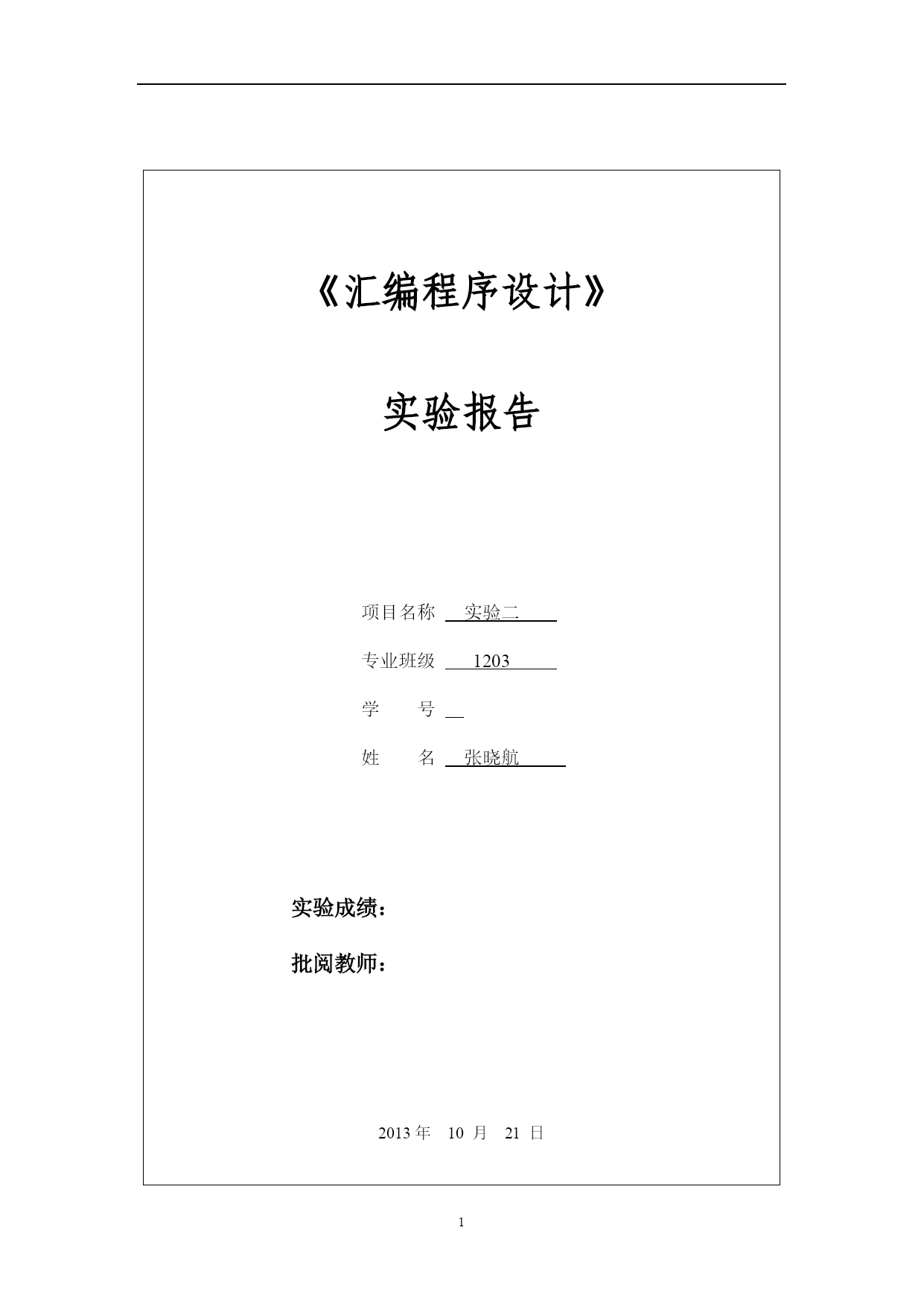 《汇编程序设计》

实验报告

项目名称 实验二

专业班级 1203

学　　号

姓　　名 张晓航

实验成绩：

批阅教师：

2013 年　10 月　21 日

1